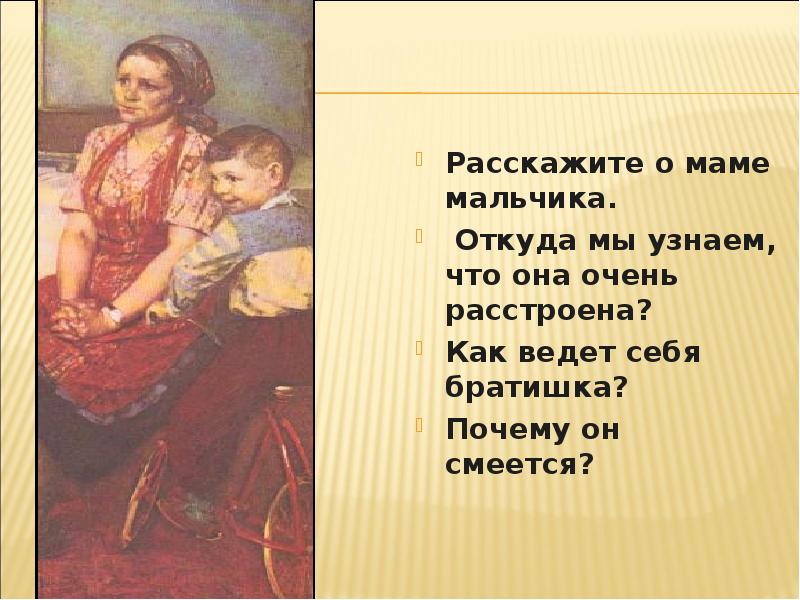 Расскажите о маме мальчика.

Откуда мы узнаем, что она очень расстроена?

Как ведет себя братишка?

Почему он смеется?